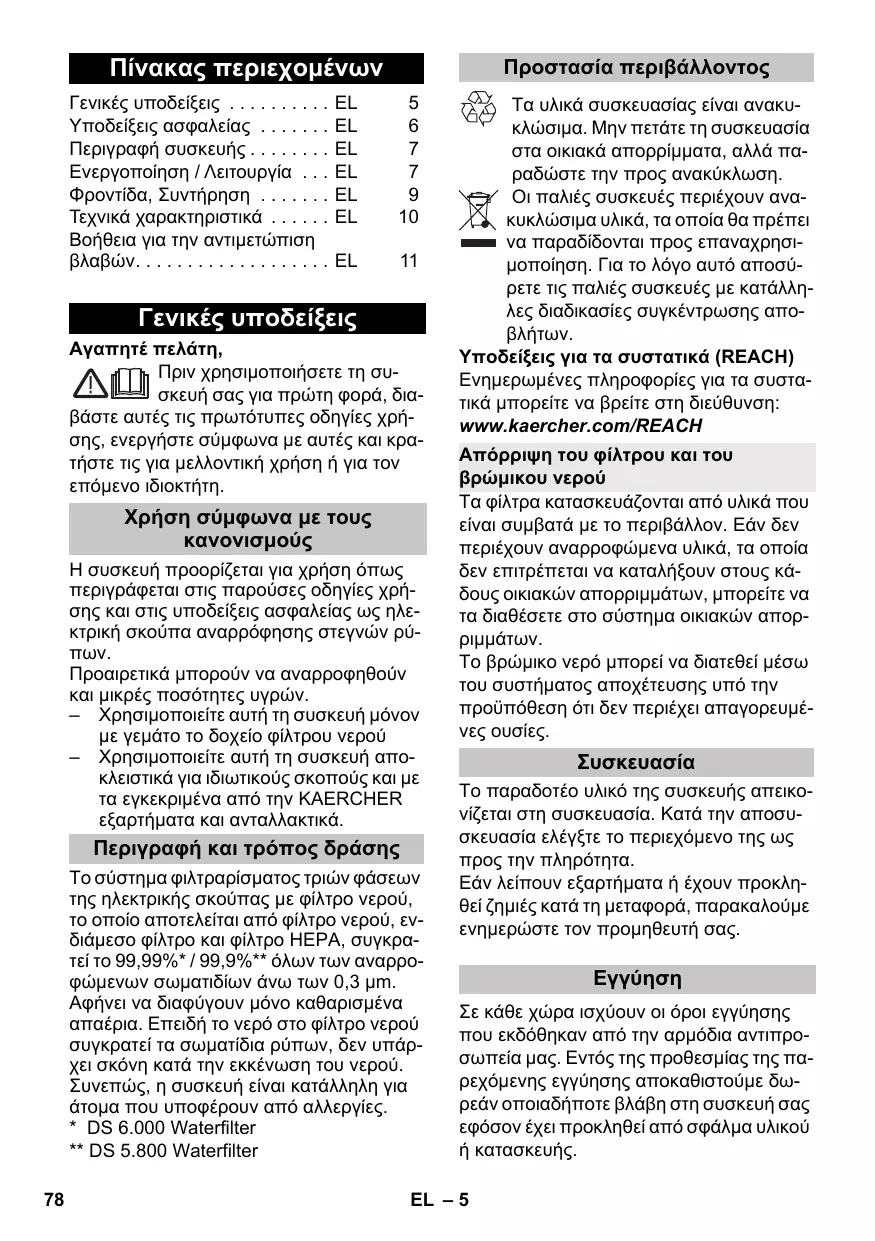 Πίνακας περιεχομένων

Γενικές υποδείξεις . . . . . . . . . . EL 5
Υποδείξεις ασφαλείας . . . . . . . EL 6
Περιγραφή συσκευής . . . . . . . . EL 7
Ενεργοποίηση / Λειτουργία . . . EL 7
Φροντίδα, Συντήρηση . . . . . . . EL 9
Τεχνικά χαρακτηριστικά . . . . . . EL 10
Βοήθεια για την αντιμετώπιση βλαβών. . . . . . . . . . . . . . . . . . . EL 11

Γενικές υποδείξεις

Αγαπητέ πελάτη,

Πριν χρησιμοποιήσετε τη συσκευή σας για πρώτη φορά, διαβάστε αυτές τις πρωτότυπες οδηγίες χρήσης, ενεργήστε σύμφωνα με αυτές και κρατήστε τις για μελλοντική χρήση ή για τον επόμενο ιδιοκτήτη.

Χρήση σύμφωνα με τους κανονισμούς

Η συσκευή προορίζεται για χρήση όπως περιγράφεται στις παρούσες οδηγίες χρήσης και στις υποδείξεις ασφαλείας ως ηλεκτρική σκούπα αναρρόφησης στεγνών ρύπων.
Προαιρετικά μπορούν να αναρροφηθούν και μικρές ποσότητες υγρών.
– Χρησιμοποιείτε αυτή τη συσκευή μόνον με γεμάτο το δοχείο φίλτρου νερού
– Χρησιμοποιείτε αυτή τη συσκευή αποκλειστικά για ιδιωτικούς σκοπούς και με τα εγκεκριμένα από την KAERCHER εξαρτήματα και ανταλλακτικά.

Περιγραφή και τρόπος δράσης

Το σύστημα φιλτραρίσματος τριών φάσεων της ηλεκτρικής σκούπας με φίλτρο νερού, το οποίο αποτελείται από φίλτρο νερού, ενδιάμεσο φίλτρο και φίλτρο HEPA, συγκρατεί το 99,99%* / 99,9%** όλων των αναρροφώμενων σωματιδίων άνω των 0,3 μm. Αφήνει να διαφύγουν μόνο καθαρισμένα απαέρια. Επειδή το νερό στο φίλτρο νερού συγκρατεί τα σωματίδια ρύπων, δεν υπάρχει σκόνη κατά την εκκένωση του νερού. Συνεπώς, η συσκευή είναι κατάλληλη για άτομα που υποφέρουν από αλλεργίες.
* DS 6.000 Waterfilter
** DS 5.800 Waterfilter

Προστασία περιβάλλοντος

Τα υλικά συσκευασίας είναι ανακυκλώσιμα. Μην πετάτε τη συσκευασία στα οικιακά απορρίμματα, αλλά παραδώστε την προς ανακύκλωση.

Οι παλιές συσκευές περιέχουν ανακυκλώσιμα υλικά, τα οποία θα πρέπει να παραδίδονται προς επαναχρησιμοποίηση. Για το λόγο αυτό αποσύρετε τις παλιές συσκευές με κατάλληλες διαδικασίες συγκέντρωσης αποβλήτων.

Υποδείξεις για τα συστατικά (REACH)
Ενημερωμένες πληροφορίες για τα συστατικά μπορείτε να βρείτε στη διεύθυνση:
www.kaercher.com/REACH

Απόρριψη του φίλτρου και του βρώμικου νερού

Τα φίλτρα κατασκευάζονται από υλικά που είναι συμβατά με το περιβάλλον. Εάν δεν περιέχουν αναρροφώμενα υλικά, τα οποία δεν επιτρέπεται να καταλήξουν στους κάδους οικιακών απορριμμάτων, μπορείτε να τα διαθέσετε στο σύστημα οικιακών απορριμμάτων.
Το βρώμικο νερό μπορεί να διατεθεί μέσω του συστήματος αποχέτευσης υπό την προϋπόθεση ότι δεν περιέχει απαγορευμένες ουσίες.

Συσκευασία

Το παραδοτέο υλικό της συσκευής απεικονίζεται στη συσκευασία. Κατά την αποσυσκευασία ελέγξτε το περιεχόμενο της ως προς την πληρότητα.
Εάν λείπουν εξαρτήματα ή έχουν προκληθεί ζημιές κατά τη μεταφορά, παρακαλούμε ενημερώστε τον προμηθευτή σας.

Εγγύηση

Σε κάθε χώρα ισχύουν οι όροι εγγύησης που εκδόθηκαν από την αρμόδια αντιπροσωπεία μας. Εντός της προθεσμίας της παρεχόμενης εγγύησης αποκαθιστούμε δωρεάν οποιαδήποτε βλάβη στη συσκευή σας εφόσον έχει προκληθεί από σφάλμα υλικού ή κατασκευής.

78 EL – 5